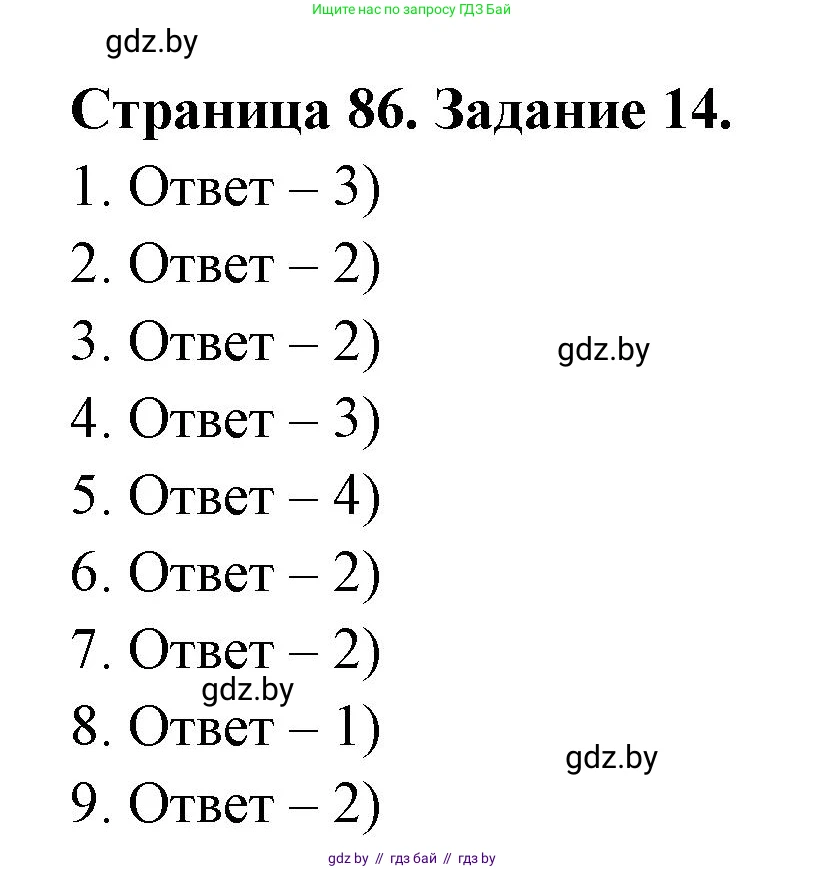 Ищите нас по запросу ГДЗ Бай

gdz.by

Страница 86. Задание 14.

1. Ответ – 3)

2. Ответ – 2)

3. Ответ – 2)

gdz.by

4. Ответ – 3)

5. Ответ – 4)

6. Ответ – 2)

7. Ответ – 2)

gdz.by

8. Ответ – 1)

gdz.by

9. Ответ – 2)

gdz by // гдз бай // гдз by